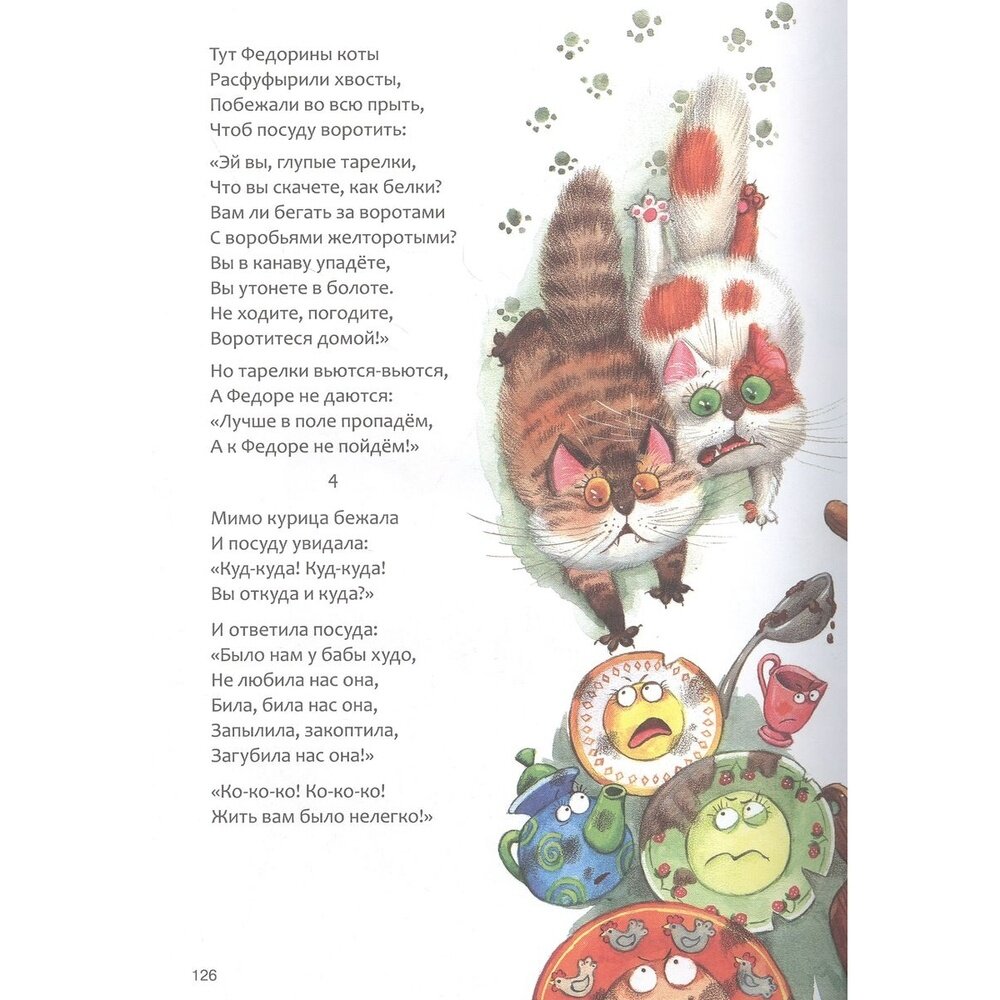 Тут Федорины коты
Расфуфырили хвосты,
Побежали во всю прыть,
Чтоб посуду воротить:

«Эй вы, глупые тарелки,
Что вы скачете, как белки?
Вам ли бегать за воротами
С воробьями желторотыми?
Вы в канаву упадёте,
Вы утонете в болоте.
Не ходите, погодите,
Воротитеся домой!»

Но тарелки вьются-вьются,
А Федоре не даются:
«Лучше в поле пропадём,
А к Федоре не пойдём!»

4

Мимо курица бежала
И посуду увидала:
«Куд-куда! Куд-куда!
Вы откуда и куда?»

И ответила посуда:
«Было нам у бабы худо,
Не любила нас она,
Била, била нас она,
Запылила, закоптила,
Загубила нас она!»

«Ко-ко-ко! Ко-ко-ко!
Жить вам было нелегко!»

126